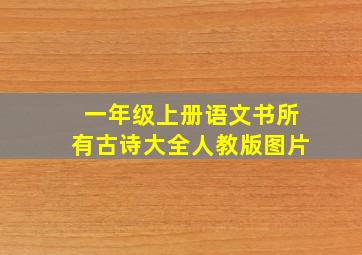 一年级上册语文书所有古诗大全人教版图片